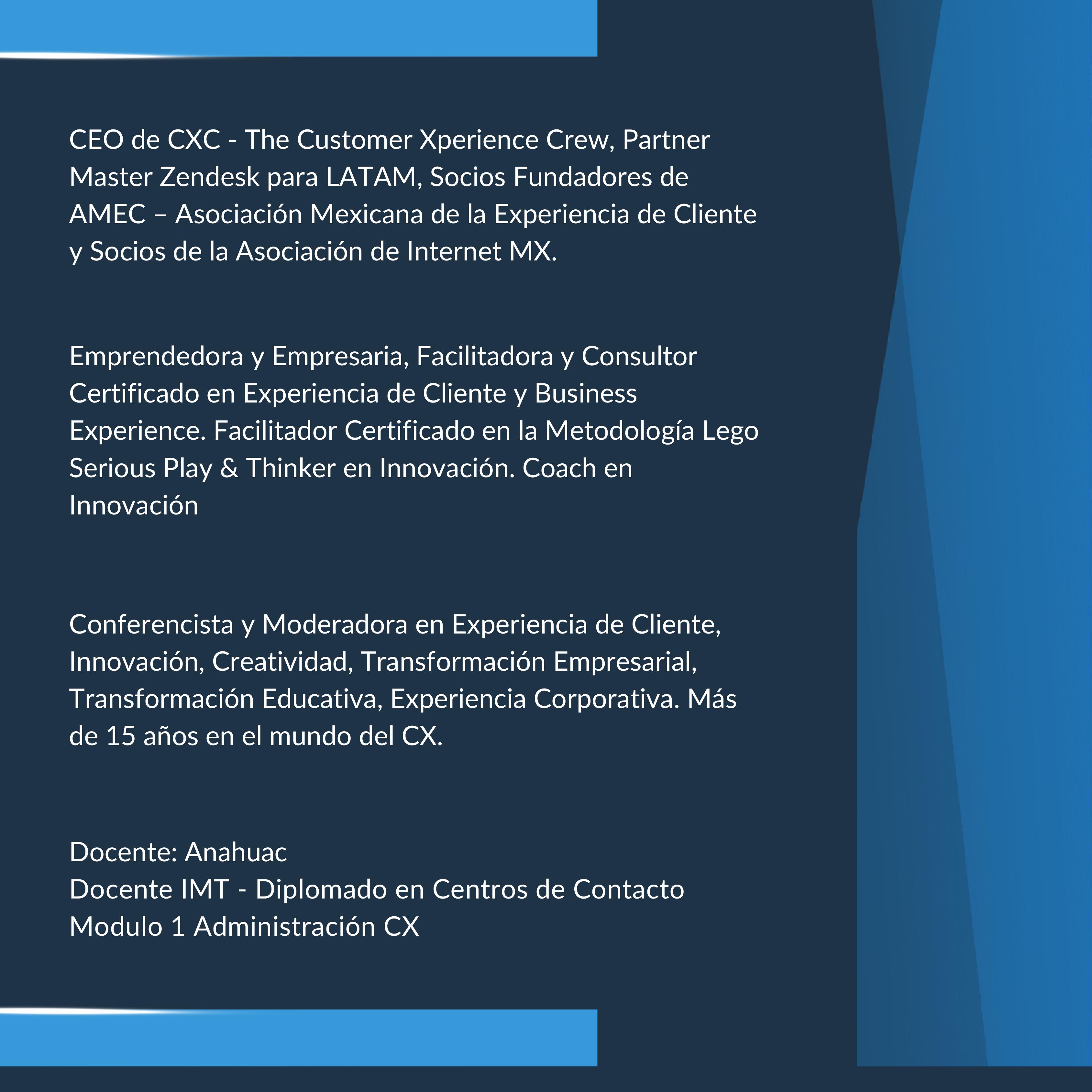 CEO de CXC - The Customer Xperience Crew, Partner Master Zendesk para LATAM, Socios Fundadores de AMEC – Asociación Mexicana de la Experiencia de Cliente y Socios de la Asociación de Internet MX.

Emprendedora y Empresaria, Facilitadora y Consultor Certificado en Experiencia de Cliente y Business Experience. Facilitador Certificado en la Metodología Lego Serious Play & Thinker en Innovación. Coach en Innovación

Conferencista y Moderadora en Experiencia de Cliente, Innovación, Creatividad, Transformación Empresarial, Transformación Educativa, Experiencia Corporativa. Más de 15 años en el mundo del CX.

Docente: Anahuac
Docente IMT - Diplomado en Centros de Contacto
Modulo 1 Administración CX